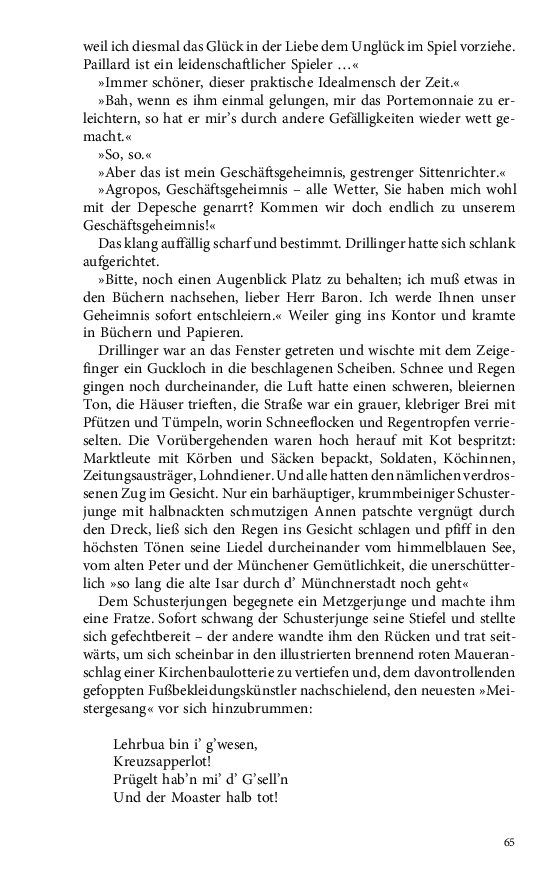 weil ich diesmal das Glück in der Liebe dem Unglück im Spiel vorziehe. Paillard ist ein leidenschaftlicher Spieler …«

»Immer schöner, dieser praktische Idealmensch der Zeit.«

»Bah, wenn es ihm einmal gelungen, mir das Portemonnaie zu erleichtern, so hat er mir's durch andere Gefälligkeiten wieder wett gemacht.«

»So, so.«

»Aber das ist mein Geschäftsgeheimnis, gestrenger Sittenrichter.«

»Agropos, Geschäftsgeheimnis – alle Wetter, Sie haben mich wohl mit der Depesche genarrt? Kommen wir doch endlich zu unserem Geschäftsgeheimnis!«

Das klang auffällig scharf und bestimmt. Drillinger hatte sich schlank aufgerichtet.

»Bitte, noch einen Augenblick Platz zu behalten; ich muß etwas in den Büchern nachsehen, lieber Herr Baron. Ich werde Ihnen unser Geheimnis sofort entschleiern.« Weiler ging ins Kontor und kramte in Büchern und Papieren.

Drillinger war an das Fenster getreten und wischte mit dem Zeigefinger ein Guckloch in die beschlagenen Scheiben. Schnee und Regen gingen noch durcheinander, die Luft hatte einen schweren, bleiernen Ton, die Häuser trieften, die Straße war ein grauer, klebriger Brei mit Pfützen und Tümpeln, worin Schneeflocken und Regentropfen verrieselten. Die Vorübergehenden waren hoch herauf mit Kot bespritzt: Marktleute mit Körben und Säcken bepackt, Soldaten, Köchinnen, Zeitungsausträger, Lohndiener. Und alle hatten den nämlichen verdrossenen Zug im Gesicht. Nur ein barhäuptiger, krummbeiniger Schusterjunge mit halbnackten schmutzigen Annen patschte vergnügt durch den Dreck, ließ sich den Regen ins Gesicht schlagen und pfiff in den höchsten Tönen seine Liedel durcheinander vom himmelblauen See, vom alten Peter und der Münchener Gemütlichkeit, die unerschütterlich »so lang die alte Isar durch d' Münchnerstadt noch geht«

Dem Schusterjungen begegnete ein Metzgerjunge und machte ihm eine Fratze. Sofort schwang der Schusterjunge seine Stiefel und stellte sich gefechtbereit – der andere wandte ihm den Rücken und trat seitwärts, um sich scheinbar in den illustrierten brennend roten Maueranschlag einer Kirchenbaulotterie zu vertiefen und, dem davontrollenden gefoppten Fußbekleidungskünstler nachschielend, den neuesten »Meistergesang« vor sich hinzubrummen:

Lehrbua bin i' g'wesen,
Kreuzsapperlot!
Prügelt hab'n mi' d' G'sell'n
Und der Moaster halb tot!

65